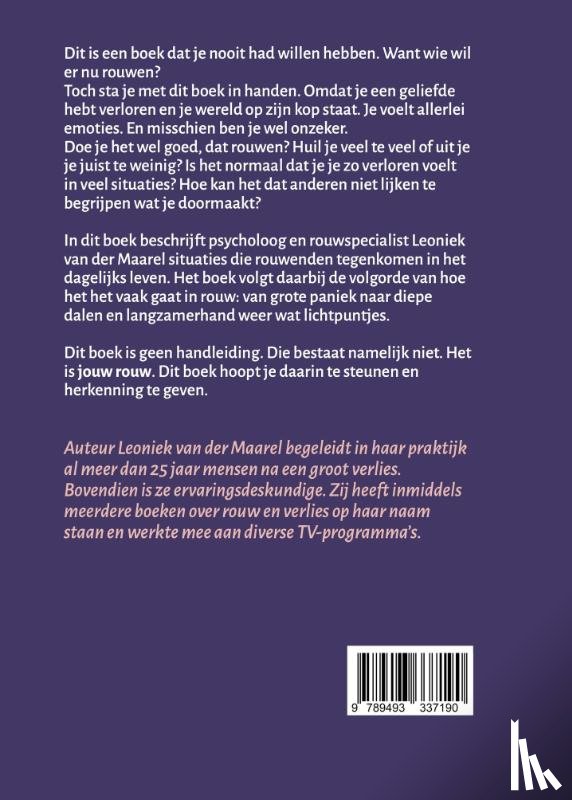 Dit is een boek dat je nooit had willen hebben. Want wie wil er nu rouwen?
Toch sta je met dit boek in handen. Omdat je een geliefde hebt verloren en je wereld op zijn kop staat. Je voelt allerlei emoties. En misschien ben je wel onzeker.
Doe je het wel goed, dat rouwen? Huil je veel te veel of uit je je juist te weinig? Is het normaal dat je je zo verloren voelt in veel situaties? Hoe kan het dat anderen niet lijken te begrijpen wat je doormaakt?

In dit boek beschrijft psycholoog en rouwspecialist Leoniek van der Maarel situaties die rouwenden tegenkomen in het dagelijks leven. Het boek volgt daarbij de volgorde van hoe het het vaak gaat in rouw: van grote paniek naar diepe dalen en langzamerhand weer wat lichtpuntjes.

Dit boek is geen handleiding. Die bestaat namelijk niet. Het is jouw rouw. Dit boek hoopt je daarin te steunen en herkenning te geven.

Auteur Leoniek van der Maarel begeleidt in haar praktijk al meer dan 25 jaar mensen na een groot verlies. Bovendien is ze ervaringsdeskundige. Zij heeft inmiddels meerdere boeken over rouw en verlies op haar naam staan en werkte mee aan diverse TV-programma's.

9 789493 337190